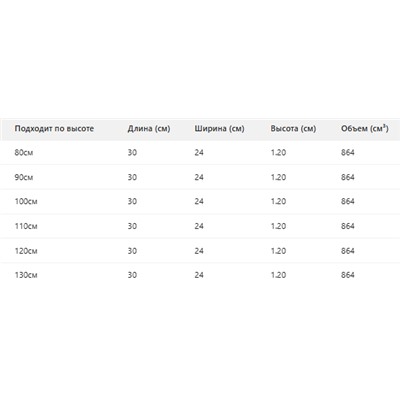 | Подходит по высоте | Длина (см) | Ширина (см) | Высота (см) | Объем (см$^3$) |
|---|---|---|---|---|
| 80см | 30 | 24 | 1.20 | 864 |
| 90см | 30 | 24 | 1.20 | 864 |
| 100см | 30 | 24 | 1.20 | 864 |
| 110см | 30 | 24 | 1.20 | 864 |
| 120см | 30 | 24 | 1.20 | 864 |
| 130см | 30 | 24 | 1.20 | 864 |